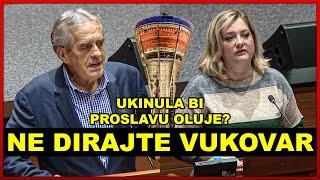 UKINULA BI
PROSLAVU OLUJE?

NE DIRAJTE VUKOVAR